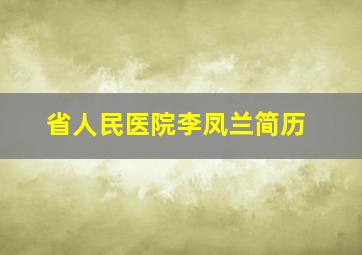 省人民医院李凤兰简历